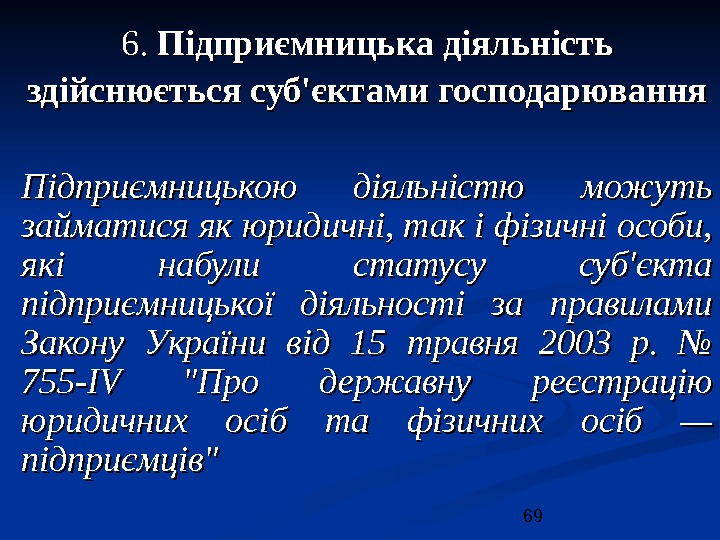 6. Підприємницька діяльність здійснюється суб'єктами господарювання

Підприємницькою діяльністю можуть займатися як юридичні, так і фізичні особи, які набули статусу суб'єкта підприємницької діяльності за правилами Закону України від 15 травня 2003 р. № 755-IV "Про державну реєстрацію юридичних осіб та фізичних осіб — підприємців"

69